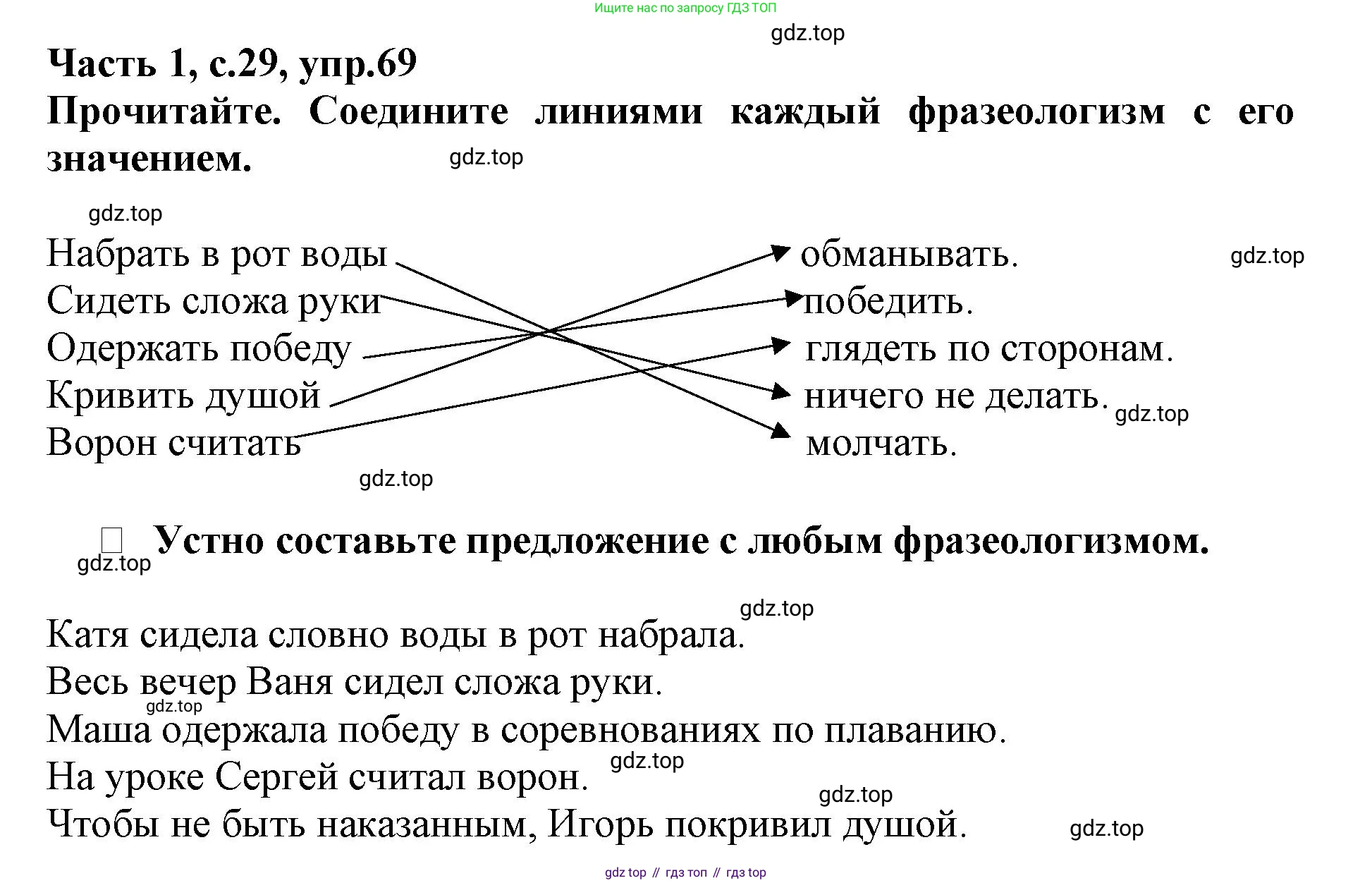 Ищите нас по запросу ГДЗ ТОП

gdz.top

Часть 1, с.29, упр.69

Прочитайте. Соедините линиями каждый фразеологизм с его значением.

gdz.top

gdz.top

Набрать в рот воды
Сидеть сложа руки
Одержать победу
Кривить душой
Ворон считать

обманывать.
победить.
глядеть по сторонам.
ничего не делать.
молчать.

gdz.top

gdz.top

gdz.top

Устно составьте предложение с любым фразеологизмом.

gdz.top

gdz.top

Катя сидела словно воды в рот набрала.
Весь вечер Ваня сидел сложа руки.
gdz.top
Маша одержала победу в соревнованиях по плаванию.
На уроке Сергей считал ворон.
gdz.top
gdz.top
Чтобы не быть наказанным, Игорь покривил душой.
gdz.top

gdz top // гдз топ // гдз top